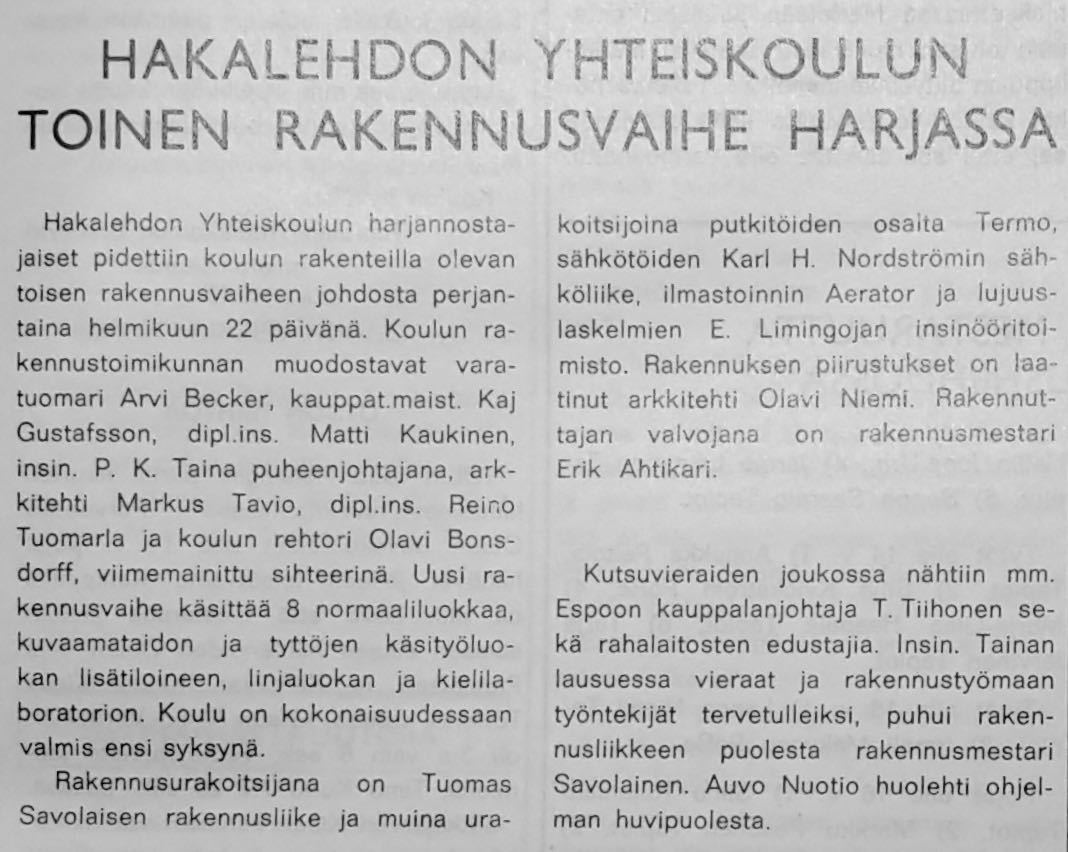 HAKALEHDON YHTEISKOULUN TOINEN RAKENNUSVAIHE HARJASSA

Hakalehdon Yhteiskoulun harjannostajaiset pidettiin koulun rakenteilla olevan toisen rakennusvaiheen johdosta perjantaina helmikuun 22 päivänä. Koulun rakennustoimikunnan muodostavat varatuomari Arvi Becker, kauppat.maist. Kaj Gustafsson, dipl.ins. Matti Kaukinen, insin. P. K. Taina puheenjohtajana, arkkitehti Markus Tavio, dipl.ins. Reino Tuomarla ja koulun rehtori Olavi Bonsdorff, viimemainittu sihteerinä. Uusi rakennusvaihe käsittää 8 normaaliluokkaa, kuvaamataidon ja tyttöjen käsityöluokan lisätiloineen, linjaluokan ja kielilaboratorion. Koulu on kokonaisuudessaan valmis ensi syksynä.

Rakennusurakoitsijana on Tuomas Savolaisen rakennusliike ja muina urakoitsijoina putkitöiden osalta Termo, sähkötöiden Karl H. Nordströmin sähköliike, ilmastoinnin Aerator ja lujuuslaskelmien E. Limingojan insinööritoimisto. Rakennuksen piirustukset on laatinut arkkitehti Olavi Niemi. Rakennuttajan valvojana on rakennusmestari Erik Ahtikari.

Kutsuvieraiden joukossa nähtiin mm. Espoon kauppalanjohtaja T. Tiihonen sekä rahalaitosten edustajia. Insin. Tainan lausuessa vieraat ja rakennustyömaan työntekijät tervetulleiksi, puhui rakennusliikkeen puolesta rakennusmestari Savolainen. Auvo Nuotio huolehti ohjelman huvipuolesta.